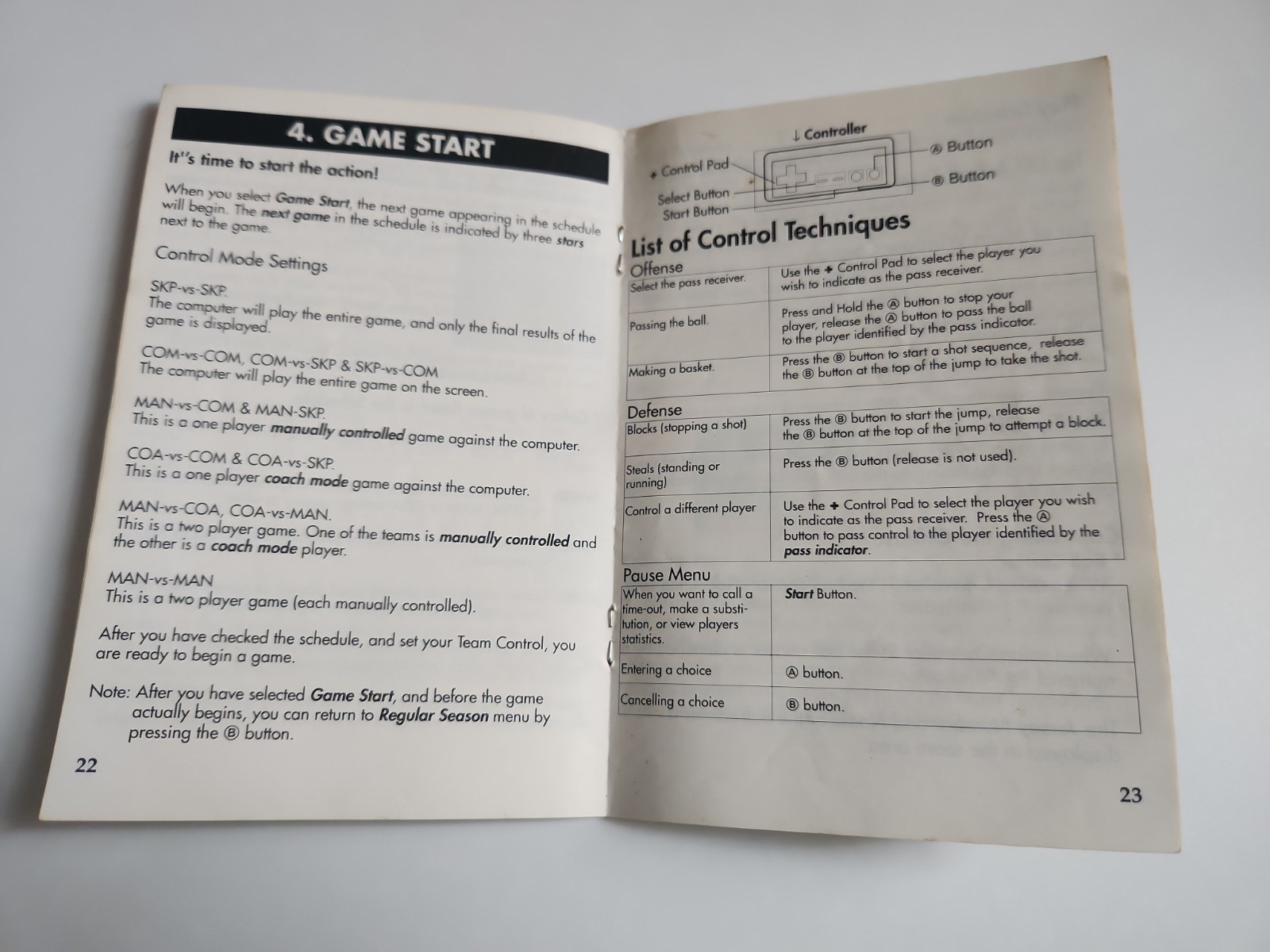 4. GAME START

It's time to start the action!

When you select Game Start, the next game appearing in the schedule will begin. The next game in the schedule is indicated by three stars next to the game.

Control Mode Settings

SKP-vs-SKP.
The computer will play the entire game, and only the final results of the game is displayed.

COM-vs-COM, COM-vs-SKP & SKP-vs-COM
The computer will play the entire game on the screen.

MAN-vs-COM & MAN-SKP.
This is a one player manually controlled game against the computer.

COA-vs-COM & COA-vs-SKP.
This is a one player coach mode game against the computer.

MAN-vs-COA, COA-vs-MAN.
This is a two player game. One of the teams is manually controlled and the other is a coach mode player.

MAN-vs-MAN
This is a two player game (each manually controlled).

After you have checked the schedule, and set your Team Control, you are ready to begin a game.

Note: After you have selected Game Start, and before the game actually begins, you can return to Regular Season menu by pressing the Ⓑ button.

22

↓ Controller
✚ Control Pad
Select Button
Start Button
Ⓐ Button
Ⓑ Button

List of Control Techniques

Offense
| Select the pass receiver. | Use the ✚ Control Pad to select the player you wish to indicate as the pass receiver. |
|---|---|
| Passing the ball. | Press and Hold the Ⓐ button to stop your player, release the Ⓐ button to pass the ball to the player identified by the pass indicator. |
| Making a basket. | Press the Ⓑ button to start a shot sequence, release the Ⓑ button at the top of the jump to take the shot. |

Defense
| Blocks (stopping a shot) | Press the Ⓑ button to start the jump, release the Ⓑ button at the top of the jump to attempt a block. |
|---|---|
| Steals (standing or running) | Press the Ⓑ button (release is not used). |
| Control a different player | Use the ✚ Control Pad to select the player you wish to indicate as the pass receiver. Press the Ⓐ button to pass control to the player identified by the pass indicator. |

Pause Menu
| When you want to call a time-out, make a substitution, or view players statistics. | Start Button. |
|---|---|
| Entering a choice | Ⓐ button. |
| Cancelling a choice | Ⓑ button. |

23